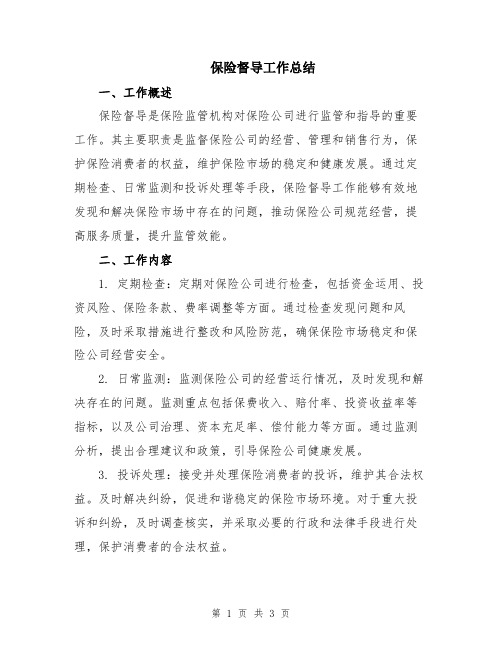 保险督导工作总结

一、工作概述

保险督导是保险监管机构对保险公司进行监管和指导的重要工作。其主要职责是监督保险公司的经营、管理和销售行为，保护保险消费者的权益，维护保险市场的稳定和健康发展。通过定期检查、日常监测和投诉处理等手段，保险督导工作能够有效地发现和解决保险市场中存在的问题，推动保险公司规范经营，提高服务质量，提升监管效能。

二、工作内容

1. 定期检查：定期对保险公司进行检查，包括资金运用、投资风险、保险条款、费率调整等方面。通过检查发现问题和风险，及时采取措施进行整改和风险防范，确保保险市场稳定和保险公司经营安全。

2. 日常监测：监测保险公司的经营运行情况，及时发现和解决存在的问题。监测重点包括保费收入、赔付率、投资收益率等指标，以及公司治理、资本充足率、偿付能力等方面。通过监测分析，提出合理建议和政策，引导保险公司健康发展。

3. 投诉处理：接受并处理保险消费者的投诉，维护其合法权益。及时解决纠纷，促进和谐稳定的保险市场环境。对于重大投诉和纠纷，及时调查核实，并采取必要的行政和法律手段进行处理，保护消费者的合法权益。

第 1 页 共 3 页